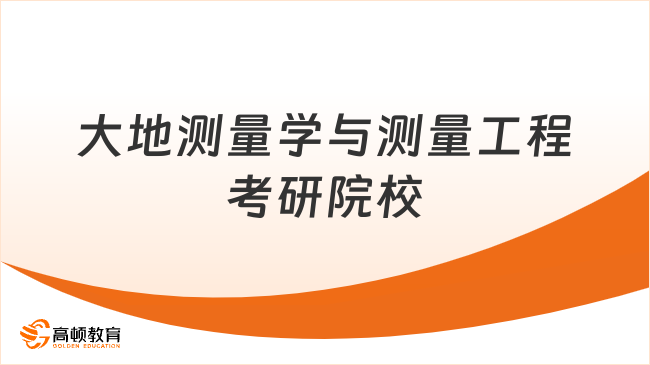 大地测量学与测量工程考研院校

高顿教育
GOLDEN EDUCATION